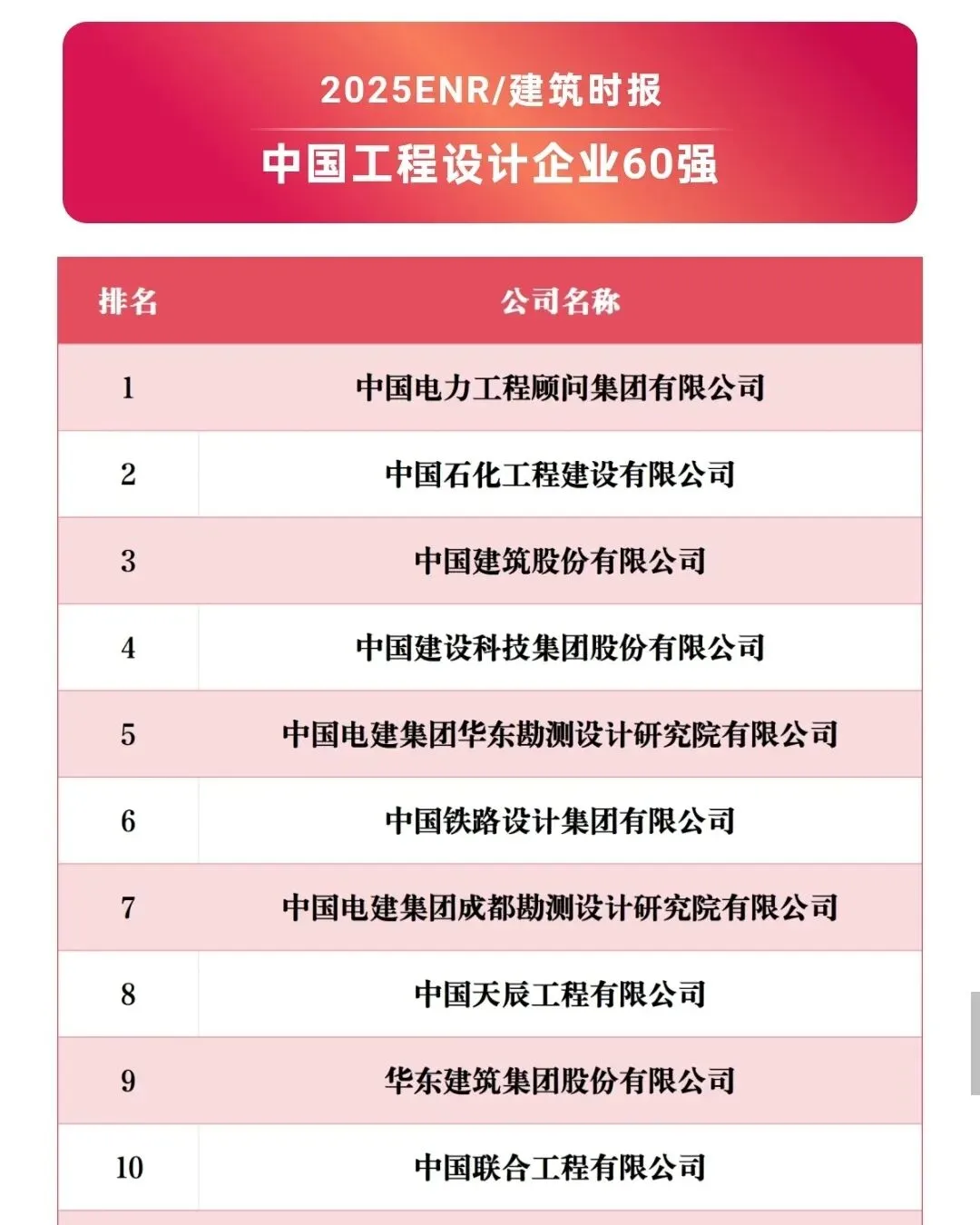 2025ENR/建筑时报

中国工程设计企业60强

| 排名 | 公司名称 |
|---|---|
| 1 | 中国电力工程顾问集团有限公司 |
| 2 | 中国石化工程建设有限公司 |
| 3 | 中国建筑股份有限公司 |
| 4 | 中国建设科技集团股份有限公司 |
| 5 | 中国电建集团华东勘测设计研究院有限公司 |
| 6 | 中国铁路设计集团有限公司 |
| 7 | 中国电建集团成都勘测设计研究院有限公司 |
| 8 | 中国天辰工程有限公司 |
| 9 | 华东建筑集团股份有限公司 |
| 10 | 中国联合工程有限公司 |